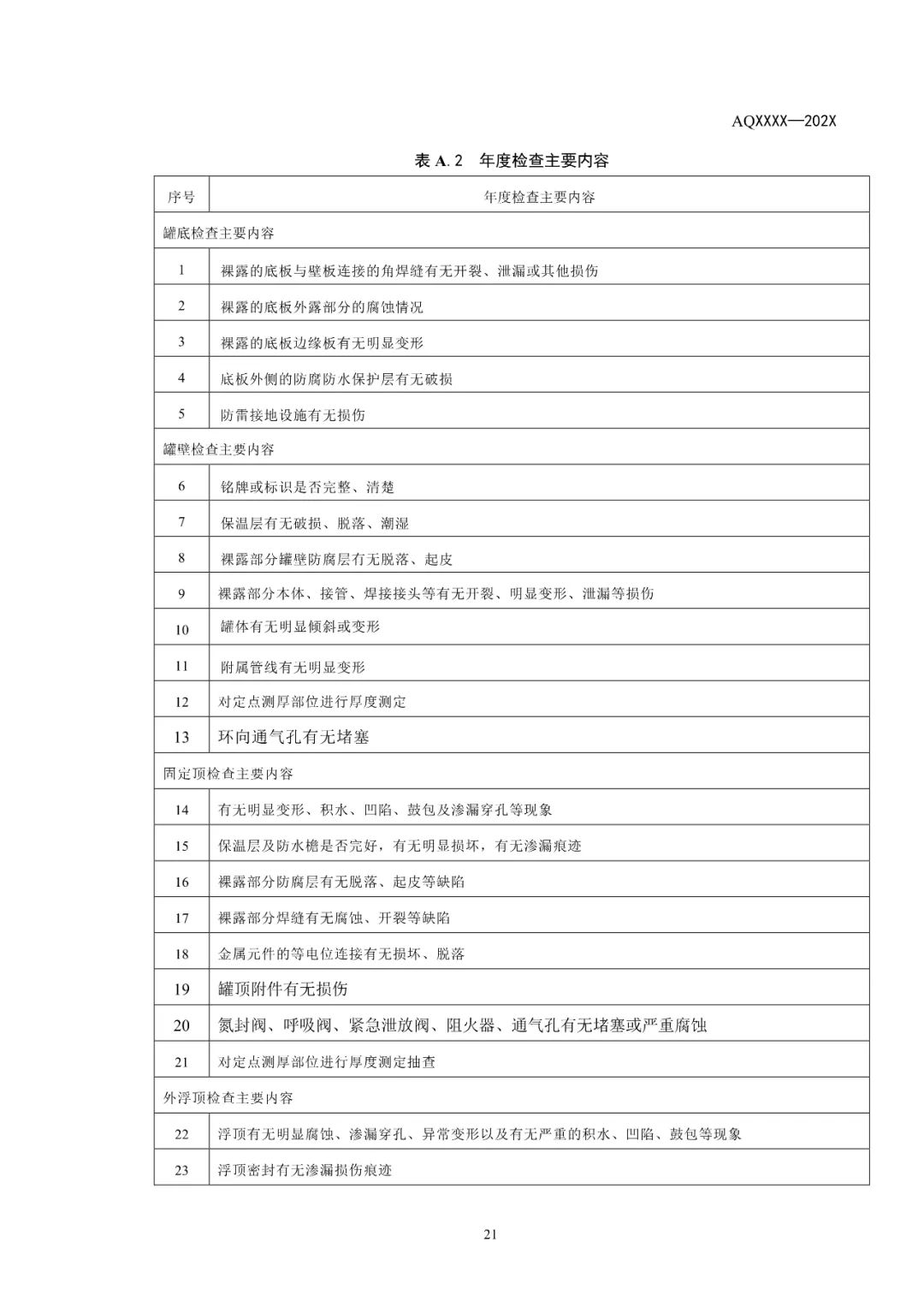 AQXXXX—202X

表A.2 年度检查主要内容

| 序号 | 年度检查主要内容 |
|---|---|
| 罐底检查主要内容 | |
| 1 | 裸露的底板与壁板连接的角焊缝有无开裂、泄漏或其他损伤 |
| 2 | 裸露的底板外露部分的腐蚀情况 |
| 3 | 裸露的底板边缘板有无明显变形 |
| 4 | 底板外侧的防腐防水保护层有无破损 |
| 5 | 防雷接地设施有无损伤 |
| 罐壁检查主要内容 | |
| 6 | 铭牌或标识是否完整、清楚 |
| 7 | 保温层有无破损、脱落、潮湿 |
| 8 | 裸露部分罐壁防腐层有无脱落、起皮 |
| 9 | 裸露部分本体、接管、焊接接头等有无开裂、明显变形、泄漏等损伤 |
| 10 | 罐体有无明显倾斜或变形 |
| 11 | 附属管线有无明显变形 |
| 12 | 对定点测厚部位进行厚度测定 |
| 13 | 环向通气孔有无堵塞 |
| 固定顶检查主要内容 | |
| 14 | 有无明显变形、积水、凹陷、鼓包及渗漏穿孔等现象 |
| 15 | 保温层及防水檐是否完好，有无明显损坏，有无渗漏痕迹 |
| 16 | 裸露部分防腐层有无脱落、起皮等缺陷 |
| 17 | 裸露部分焊缝有无腐蚀、开裂等缺陷 |
| 18 | 金属元件的等电位连接有无损坏、脱落 |
| 19 | 罐顶附件有无损伤 |
| 20 | 氮封阀、呼吸阀、紧急泄放阀、阻火器、通气孔有无堵塞或严重腐蚀 |
| 21 | 对定点测厚部位进行厚度测定抽查 |
| 外浮顶检查主要内容 | |
| 22 | 浮顶有无明显腐蚀、渗漏穿孔、异常变形以及有无严重的积水、凹陷、鼓包等现象 |
| 23 | 浮顶密封有无渗漏损伤痕迹 |

21